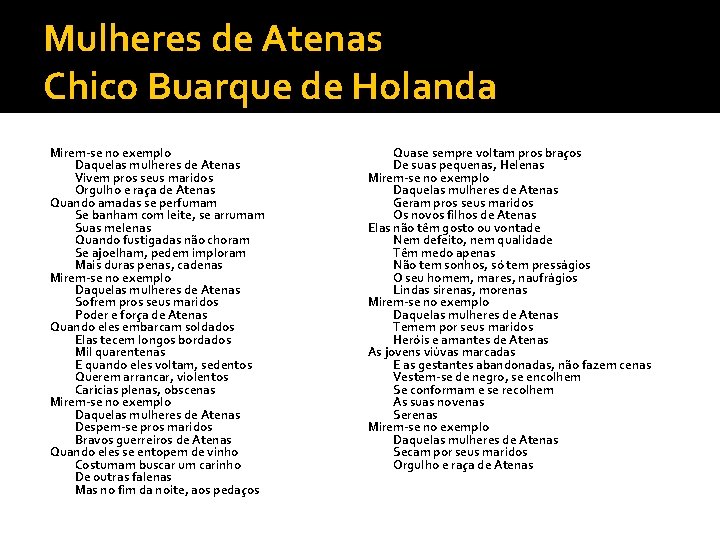 Mulheres de Atenas
Chico Buarque de Holanda

Mirem-se no exemplo
Daquelas mulheres de Atenas
Vivem pros seus maridos
Orgulho e raça de Atenas
Quando amadas se perfumam
Se banham com leite, se arrumam
Suas melenas
Quando fustigadas não choram
Se ajoelham, pedem imploram
Mais duras penas, cadenas
Mirem-se no exemplo
Daquelas mulheres de Atenas
Sofrem pros seus maridos
Poder e força de Atenas
Quando eles embarcam soldados
Elas tecem longos bordados
Mil quarentenas
E quando eles voltam, sedentos
Querem arrancar, violentos
Carícias plenas, obscenas
Mirem-se no exemplo
Daquelas mulheres de Atenas
Despem-se pros maridos
Bravos guerreiros de Atenas
Quando eles se entopem de vinho
Costumam buscar um carinho
De outras falenas
Mas no fim da noite, aos pedaços
Quase sempre voltam pros braços
De suas pequenas, Helenas
Mirem-se no exemplo
Daquelas mulheres de Atenas
Geram pros seus maridos
Os novos filhos de Atenas
Elas não têm gosto ou vontade
Nem defeito, nem qualidade
Têm medo apenas
Não tem sonhos, só tem presságios
O seu homem, mares, naufrágios
Lindas sirenas, morenas
Mirem-se no exemplo
Daquelas mulheres de Atenas
Temem por seus maridos
Heróis e amantes de Atenas
As jovens viúvas marcadas
E as gestantes abandonadas, não fazem cenas
Vestem-se de negro, se encolhem
Se conformam e se recolhem
As suas novenas
Serenas
Mirem-se no exemplo
Daquelas mulheres de Atenas
Secam por seus maridos
Orgulho e raça de Atenas